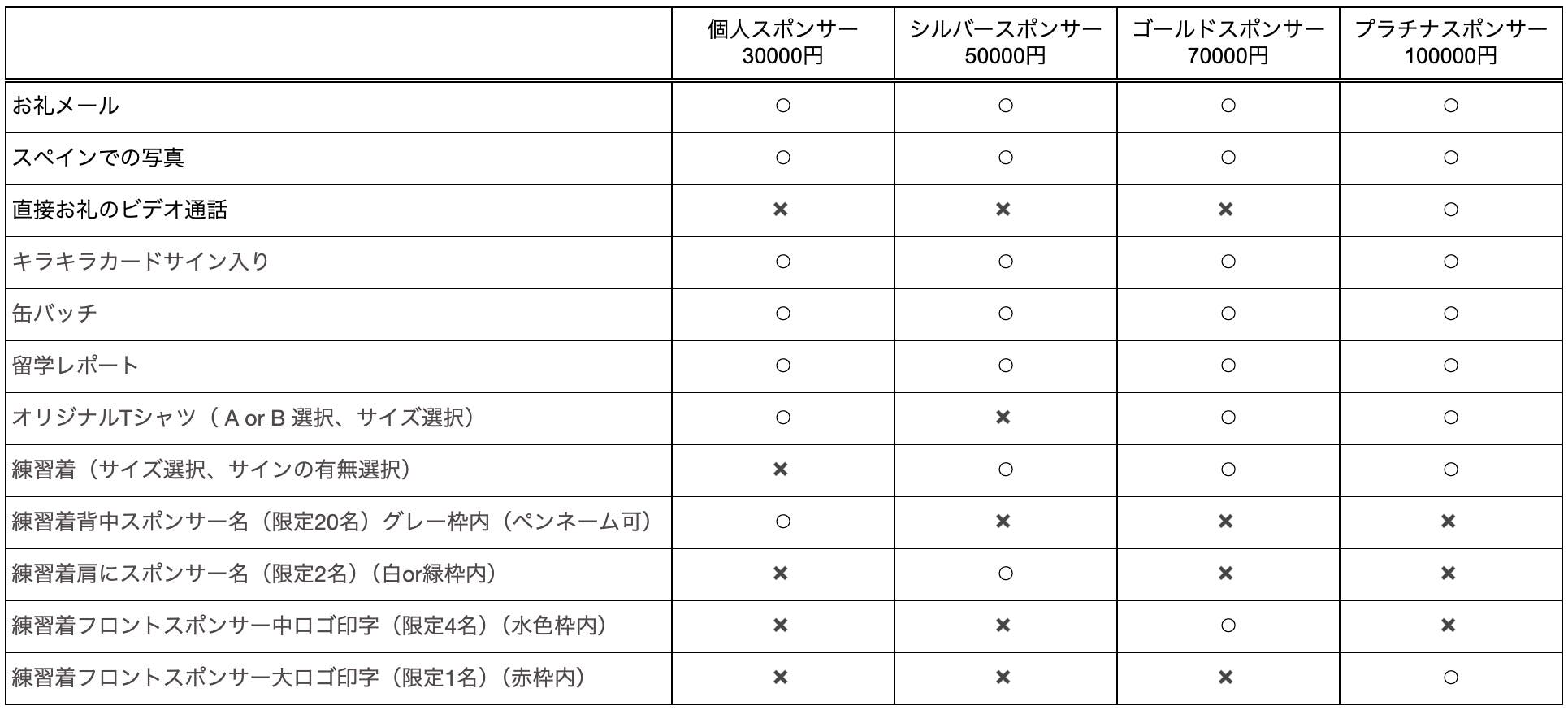 |  | 個人スポンサー 30000円 | シルバースポンサー 50000円 | ゴールドスポンサー 70000円 | プラチナスポンサー 100000円 |
|---|---|---|---|---|
| お礼メール | ○ | ○ | ○ | ○ |
| スペインでの写真 | ○ | ○ | ○ | ○ |
| 直接お礼のビデオ通話 | × | × | × | ○ |
| キラキラカードサイン入り | ○ | ○ | ○ | ○ |
| 缶バッチ | ○ | ○ | ○ | ○ |
| 留学レポート | ○ | ○ | ○ | ○ |
| オリジナルTシャツ（ A or B 選択、サイズ選択） | ○ | × | ○ | ○ |
| 練習着（サイズ選択、サインの有無選択） | × | ○ | ○ | ○ |
| 練習着背中スポンサー名（限定20名）グレー枠内（ペンネーム可） | ○ | × | × | × |
| 練習着肩にスポンサー名（限定2名）（白or緑枠内） | × | ○ | × | × |
| 練習着フロントスポンサー中ロゴ印字（限定4名）（水色枠内） | × | × | ○ | × |
| 練習着フロントスポンサー大ロゴ印字（限定1名）（赤枠内） | × | × | × | ○ |